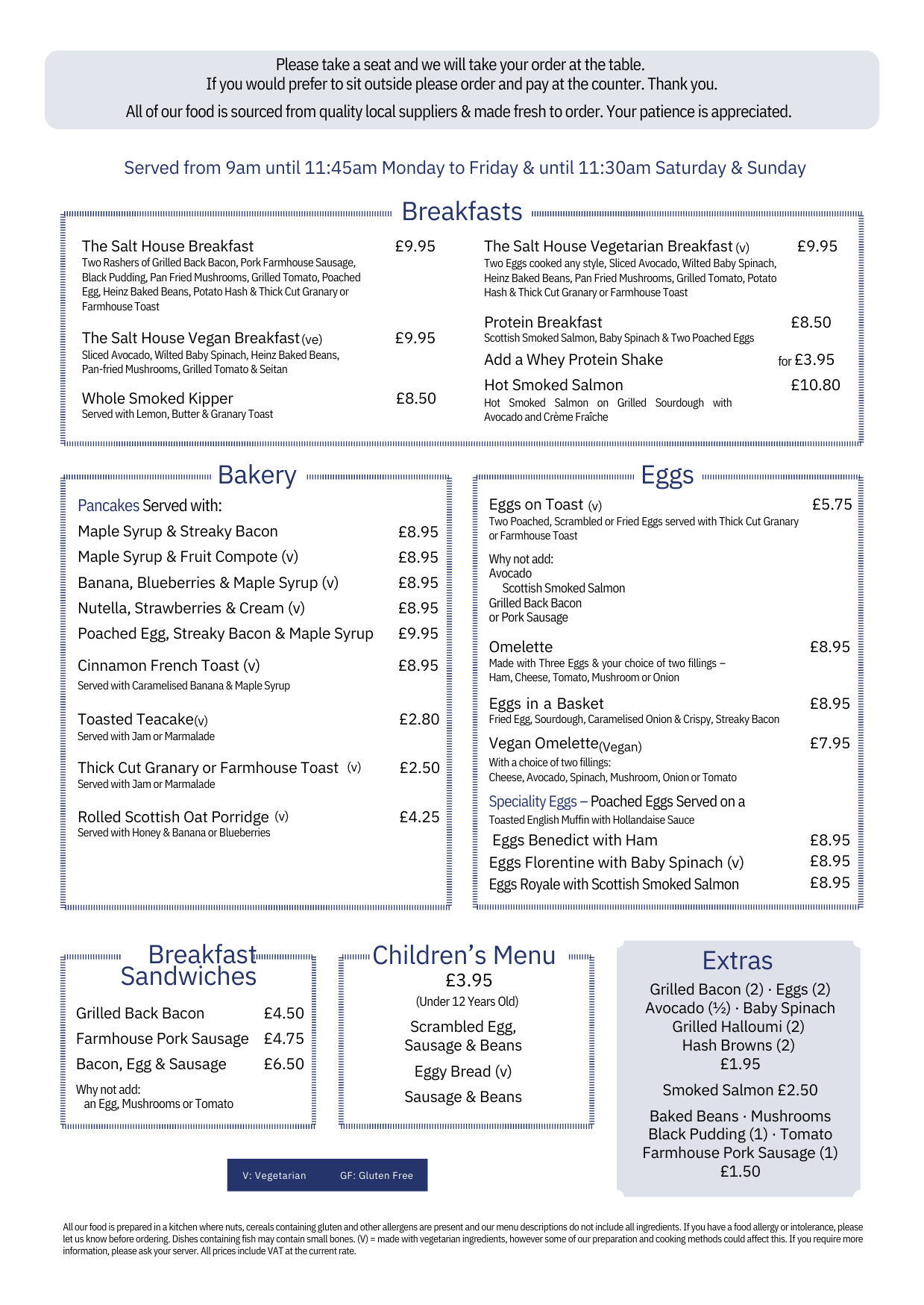 Please take a seat and we will take your order at the table.
If you would prefer to sit outside please order and pay at the counter. Thank you.

All of our food is sourced from quality local suppliers & made fresh to order. Your patience is appreciated.

Served from 9am until 11:45am Monday to Friday & until 11:30am Saturday & Sunday

Breakfasts

The Salt House Breakfast £9.95
Two Rashers of Grilled Back Bacon, Pork Farmhouse Sausage, Black Pudding, Pan Fried Mushrooms, Grilled Tomato, Poached Egg, Heinz Baked Beans, Potato Hash & Thick Cut Granary or Farmhouse Toast

The Salt House Vegan Breakfast (ve) £9.95
Sliced Avocado, Wilted Baby Spinach, Heinz Baked Beans, Pan-fried Mushrooms, Grilled Tomato & Seitan

Whole Smoked Kipper £8.50
Served with Lemon, Butter & Granary Toast

The Salt House Vegetarian Breakfast (v) £9.95
Two Eggs cooked any style, Sliced Avocado, Wilted Baby Spinach, Heinz Baked Beans, Pan Fried Mushrooms, Grilled Tomato, Potato Hash & Thick Cut Granary or Farmhouse Toast

Protein Breakfast £8.50
Scottish Smoked Salmon, Baby Spinach & Two Poached Eggs

Add a Whey Protein Shake for £3.95

Hot Smoked Salmon £10.80
Hot Smoked Salmon on Grilled Sourdough with Avocado and Crème Fraîche

Bakery

Pancakes Served with:
Maple Syrup & Streaky Bacon £8.95
Maple Syrup & Fruit Compote (v) £8.95
Banana, Blueberries & Maple Syrup (v) £8.95
Nutella, Strawberries & Cream (v) £8.95
Poached Egg, Streaky Bacon & Maple Syrup £9.95

Cinnamon French Toast (v) £8.95
Served with Caramelised Banana & Maple Syrup

Toasted Teacake(v) £2.80
Served with Jam or Marmalade

Thick Cut Granary or Farmhouse Toast (v) £2.50
Served with Jam or Marmalade

Rolled Scottish Oat Porridge (v) £4.25
Served with Honey & Banana or Blueberries

Eggs

Eggs on Toast (v) £5.75
Two Poached, Scrambled or Fried Eggs served with Thick Cut Granary or Farmhouse Toast

Why not add:
Avocado
Scottish Smoked Salmon
Grilled Back Bacon
or Pork Sausage

Omelette £8.95
Made with Three Eggs & your choice of two fillings – Ham, Cheese, Tomato, Mushroom or Onion

Eggs in a Basket £8.95
Fried Egg, Sourdough, Caramelised Onion & Crispy, Streaky Bacon

Vegan Omelette(Vegan) £7.95
With a choice of two fillings:
Cheese, Avocado, Spinach, Mushroom, Onion or Tomato

Speciality Eggs – Poached Eggs Served on a Toasted English Muffin with Hollandaise Sauce
Eggs Benedict with Ham £8.95
Eggs Florentine with Baby Spinach (v) £8.95
Eggs Royale with Scottish Smoked Salmon £8.95

Breakfast Sandwiches

Grilled Back Bacon £4.50
Farmhouse Pork Sausage £4.75
Bacon, Egg & Sausage £6.50
Why not add:
an Egg, Mushrooms or Tomato

Children's Menu
£3.95
(Under 12 Years Old)
Scrambled Egg, Sausage & Beans
Eggy Bread (v)
Sausage & Beans

Extras
Grilled Bacon (2) · Eggs (2)
Avocado (½) · Baby Spinach
Grilled Halloumi (2)
Hash Browns (2)
£1.95
Smoked Salmon £2.50
Baked Beans · Mushrooms
Black Pudding (1) · Tomato
Farmhouse Pork Sausage (1)
£1.50

V: Vegetarian GF: Gluten Free

All our food is prepared in a kitchen where nuts, cereals containing gluten and other allergens are present and our menu descriptions do not include all ingredients. If you have a food allergy or intolerance, please let us know before ordering. Dishes containing fish may contain small bones. (V) = made with vegetarian ingredients, however some of our preparation and cooking methods could affect this. If you require more information, please ask your server. All prices include VAT at the current rate.